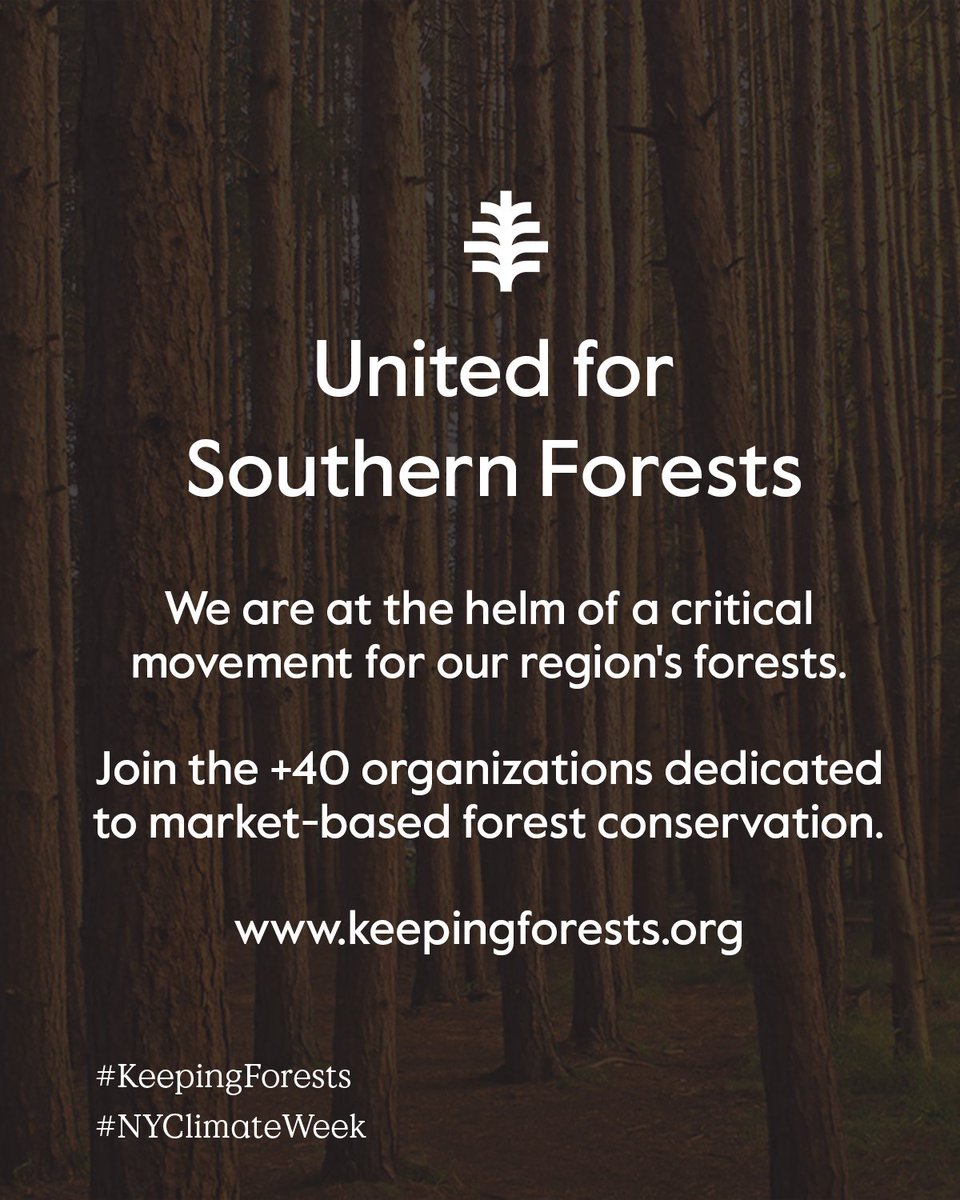 United for Southern Forests

We are at the helm of a critical movement for our region's forests.

Join the +40 organizations dedicated to market-based forest conservation.

www.keepingforests.org

#KeepingForests
#NYClimateWeek